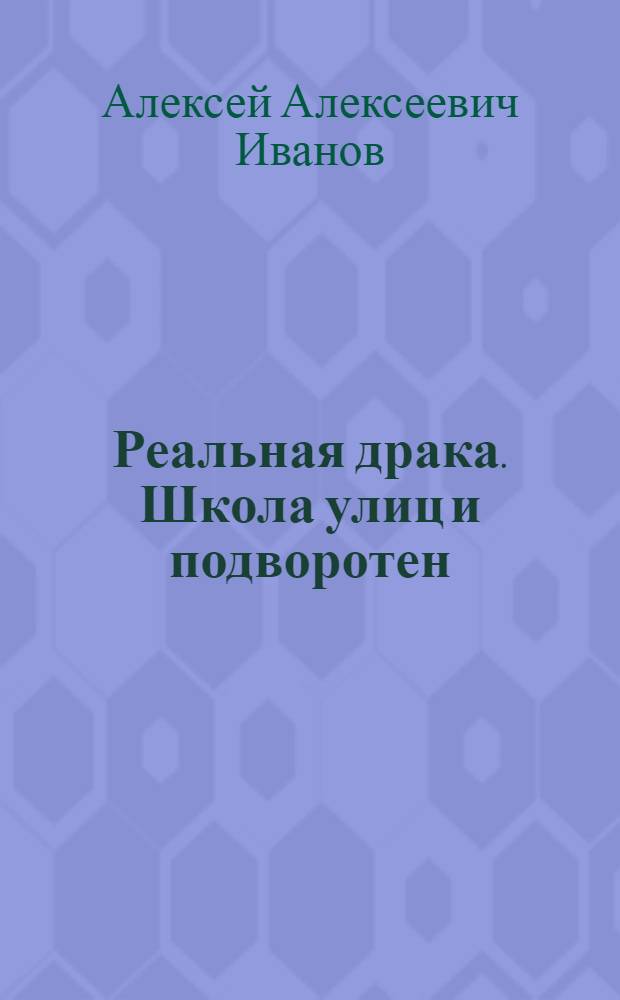 Алексей Алексеевич Иванов

Реальная драка. Школа улиц и подворотен